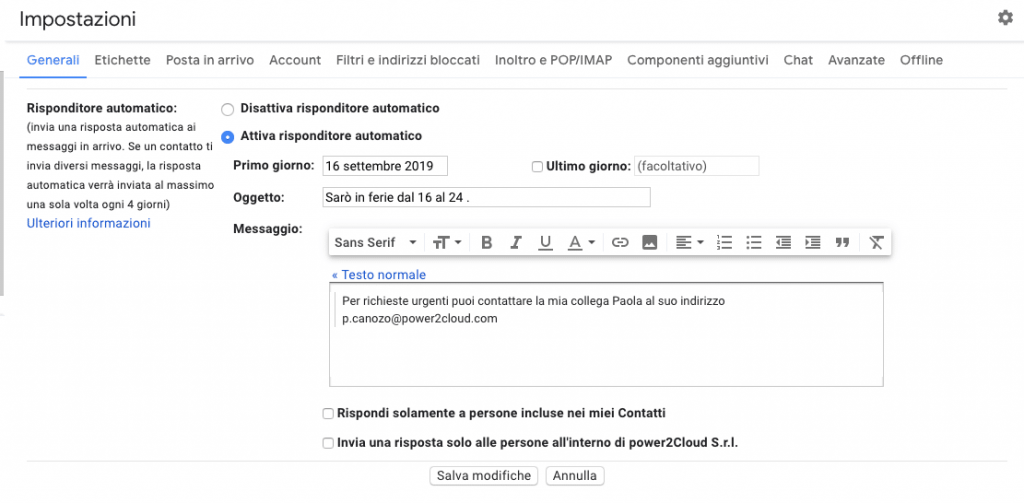 Impostazioni

Generali Etichette Posta in arrivo Account Filtri e indirizzi bloccati Inoltro e POP/IMAP Componenti aggiuntivi Chat Avanzate Offline

Risponditore automatico:
(invia una risposta automatica ai messaggi in arrivo. Se un contatto ti invia diversi messaggi, la risposta automatica verrà inviata al massimo una sola volta ogni 4 giorni)
Ulteriori informazioni

Disattiva risponditore automatico

Attiva risponditore automatico

Primo giorno: 16 settembre 2019

Ultimo giorno: (facoltativo)

Oggetto: Sarò in ferie dal 16 al 24 .

Messaggio: Sans Serif

« Testo normale

Per richieste urgenti puoi contattare la mia collega Paola al suo indirizzo p.canozo@power2cloud.com

Rispondi solamente a persone incluse nei miei Contatti

Invia una risposta solo alle persone all'interno di power2Cloud S.r.l.

Salva modifiche Annulla